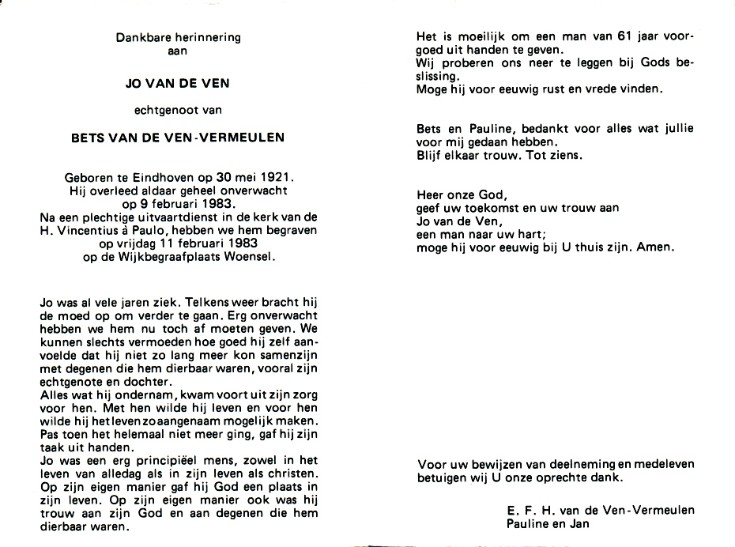 Dankbare herinnering
aan

JO VAN DE VEN

echtgenoot van

BETS VAN DE VEN-VERMEULEN

Geboren te Eindhoven op 30 mei 1921.
Hij overleed aldaar geheel onverwacht op 9 februari 1983.
Na een plechtige uitvaartdienst in de kerk van de H. Vincentius à Paulo, hebben we hem begraven op vrijdag 11 februari 1983 op de Wijkbegraafplaats Woensel.

Jo was al vele jaren ziek. Telkens weer bracht hij de moed op om verder te gaan. Erg onverwacht hebben we hem nu toch af moeten geven. We kunnen slechts vermoeden hoe goed hij zelf aanvoelde dat hij niet zo lang meer kon samenzijn met degenen die hem dierbaar waren, vooral zijn echtgenote en dochter.
Alles wat hij ondernam, kwam voort uit zijn zorg voor hen. Met hen wilde hij leven en voor hen wilde hij het leven zo aangenaam mogelijk maken. Pas toen het helemaal niet meer ging, gaf hij zijn taak uit handen.
Jo was een erg principiëel mens, zowel in het leven van alledag als in zijn leven als christen. Op zijn eigen manier gaf hij God een plaats in zijn leven. Op zijn eigen manier ook was hij trouw aan zijn God en aan degenen die hem dierbaar waren.

Het is moeilijk om een man van 61 jaar voorgoed uit handen te geven.
Wij proberen ons neer te leggen bij Gods beslissing.
Moge hij voor eeuwig rust en vrede vinden.

Bets en Pauline, bedankt voor alles wat jullie voor mij gedaan hebben.
Blijf elkaar trouw. Tot ziens.

Heer onze God,
geef uw toekomst en uw trouw aan
Jo van de Ven,
een man naar uw hart;
moge hij voor eeuwig bij U thuis zijn. Amen.

Voor uw bewijzen van deelneming en medeleven betuigen wij U onze oprechte dank.

E. F. H. van de Ven-Vermeulen
Pauline en Jan